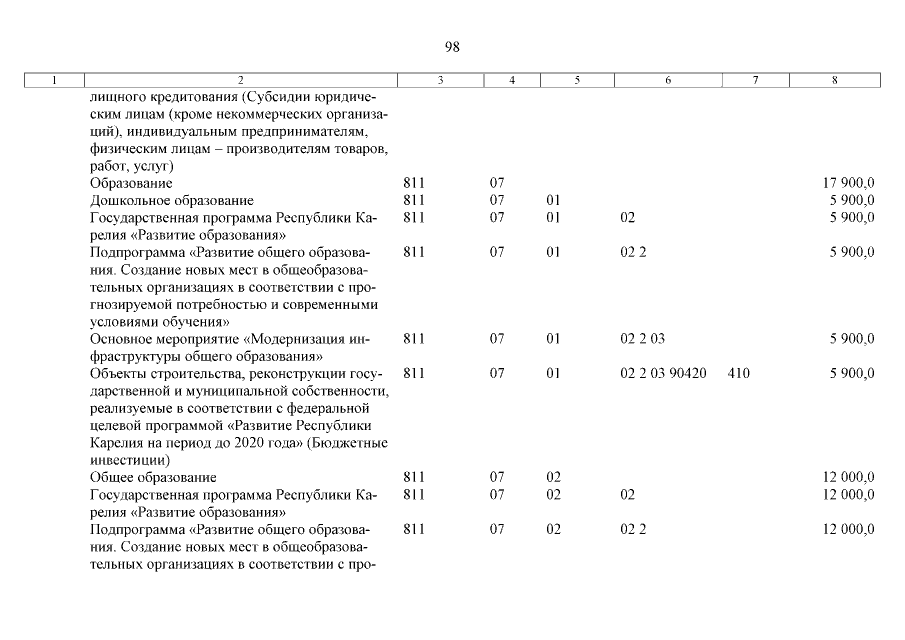 98

| 1 | 2 | 3 | 4 | 5 | 6 | 7 | 8 |
|---|---|---|---|---|---|---|---|
| | лищного кредитования (Субсидии юридическим лицам (кроме некоммерческих организаций), индивидуальным предпринимателям, физическим лицам – производителям товаров, работ, услуг) | | | | | | |
| | Образование | 811 | 07 | | | | 17 900,0 |
| | Дошкольное образование | 811 | 07 | 01 | | | 5 900,0 |
| | Государственная программа Республики Карелия «Развитие образования» | 811 | 07 | 01 | 02 | | 5 900,0 |
| | Подпрограмма «Развитие общего образования. Создание новых мест в общеобразовательных организациях в соответствии с прогнозируемой потребностью и современными условиями обучения» | 811 | 07 | 01 | 02 2 | | 5 900,0 |
| | Основное мероприятие «Модернизация инфраструктуры общего образования» | 811 | 07 | 01 | 02 2 03 | | 5 900,0 |
| | Объекты строительства, реконструкции государственной и муниципальной собственности, реализуемые в соответствии с федеральной целевой программой «Развитие Республики Карелия на период до 2020 года» (Бюджетные инвестиции) | 811 | 07 | 01 | 02 2 03 90420 | 410 | 5 900,0 |
| | Общее образование | 811 | 07 | 02 | | | 12 000,0 |
| | Государственная программа Республики Карелия «Развитие образования» | 811 | 07 | 02 | 02 | | 12 000,0 |
| | Подпрограмма «Развитие общего образования. Создание новых мест в общеобразовательных организациях в соответствии с про- | 811 | 07 | 02 | 02 2 | | 12 000,0 |